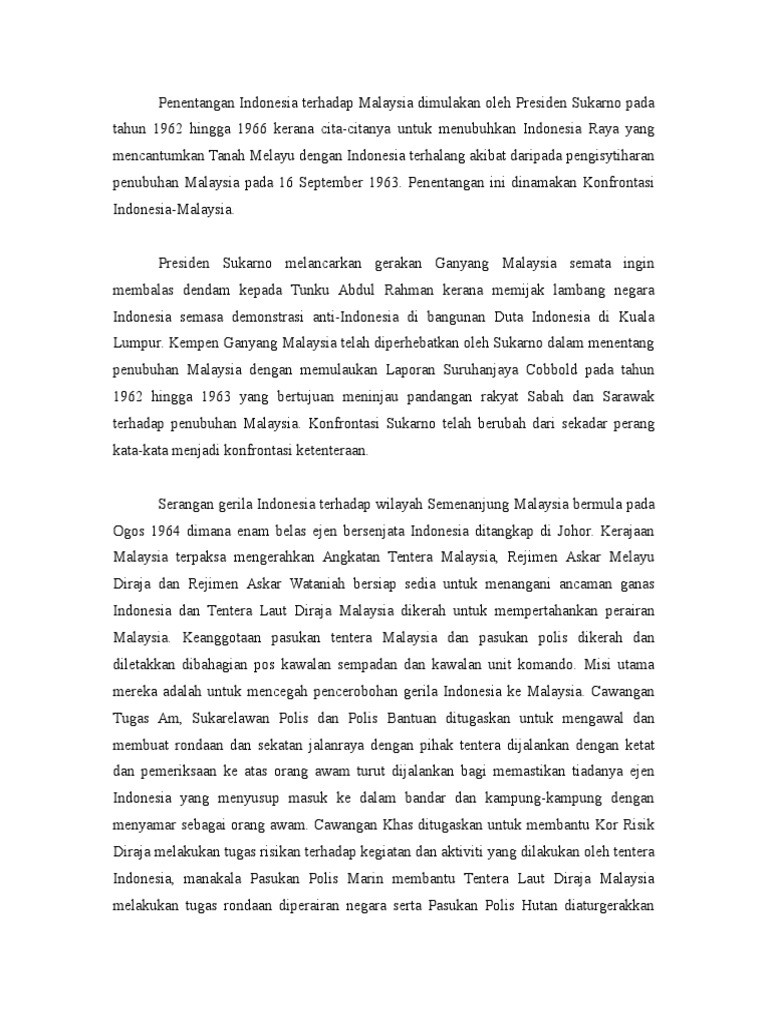 Penentangan Indonesia terhadap Malaysia dimulakan oleh Presiden Sukarno pada tahun 1962 hingga 1966 kerana cita-citanya untuk menubuhkan Indonesia Raya yang mencantumkan Tanah Melayu dengan Indonesia terhalang akibat daripada pengisytiharan penubuhan Malaysia pada 16 September 1963. Penentangan ini dinamakan Konfrontasi Indonesia-Malaysia.

Presiden Sukarno melancarkan gerakan Ganyang Malaysia semata ingin membalas dendam kepada Tunku Abdul Rahman kerana memijak lambang negara Indonesia semasa demonstrasi anti-Indonesia di bangunan Duta Indonesia di Kuala Lumpur. Kempen Ganyang Malaysia telah diperhebatkan oleh Sukarno dalam menentang penubuhan Malaysia dengan memulaukan Laporan Suruhanjaya Cobbold pada tahun 1962 hingga 1963 yang bertujuan meninjau pandangan rakyat Sabah dan Sarawak terhadap penubuhan Malaysia. Konfrontasi Sukarno telah berubah dari sekadar perang kata-kata menjadi konfrontasi ketenteraan.

Serangan gerila Indonesia terhadap wilayah Semenanjung Malaysia bermula pada Ogos 1964 dimana enam belas ejen bersenjata Indonesia ditangkap di Johor. Kerajaan Malaysia terpaksa mengerahkan Angkatan Tentera Malaysia, Rejimen Askar Melayu Diraja dan Rejimen Askar Wataniah bersiap sedia untuk menangani ancaman ganas Indonesia dan Tentera Laut Diraja Malaysia dikerah untuk mempertahankan perairan Malaysia. Keanggotaan pasukan tentera Malaysia dan pasukan polis dikerah dan diletakkan dibahagian pos kawalan sempadan dan kawalan unit komando. Misi utama mereka adalah untuk mencegah pencerobohan gerila Indonesia ke Malaysia. Cawangan Tugas Am, Sukarelawan Polis dan Polis Bantuan ditugaskan untuk mengawal dan membuat rondaan dan sekatan jalanraya dengan pihak tentera dijalankan dengan ketat dan pemeriksaan ke atas orang awam turut dijalankan bagi memastikan tiadanya ejen Indonesia yang menyusup masuk ke dalam bandar dan kampung-kampung dengan menyamar sebagai orang awam. Cawangan Khas ditugaskan untuk membantu Kor Risik Diraja melakukan tugas risikan terhadap kegiatan dan aktiviti yang dilakukan oleh tentera Indonesia, manakala Pasukan Polis Marin membantu Tentera Laut Diraja Malaysia melakukan tugas rondaan diperairan negara serta Pasukan Polis Hutan diaturgerakkan